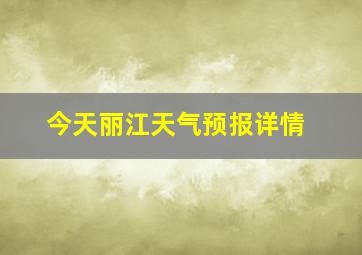 今天丽江天气预报详情